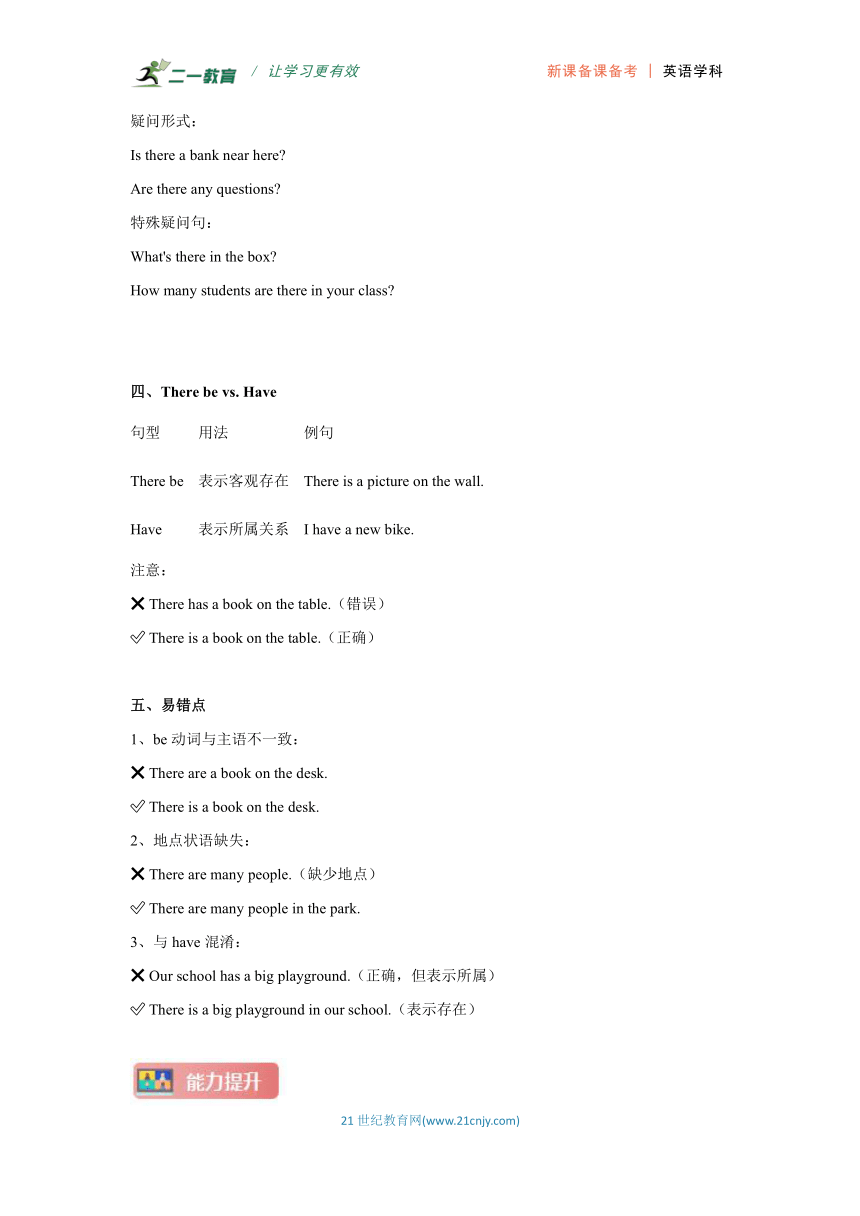 二一教育 / 让学习更有效 新课备课备考 | 英语学科

疑问形式：

Is there a bank near here?

Are there any questions?

特殊疑问句：

What's there in the box?

How many students are there in your class?

四、There be vs. Have

| 句型 | 用法 | 例句 |
|---|---|---|
| There be | 表示客观存在 | There is a picture on the wall. |
| Have | 表示所属关系 | I have a new bike. |

注意：

❌ There has a book on the table.（错误）

✅ There is a book on the table.（正确）

五、易错点

1、be 动词与主语不一致：

❌ There are a book on the desk.

✅ There is a book on the desk.

2、地点状语缺失：

❌ There are many people.（缺少地点）

✅ There are many people in the park.

3、与 have 混淆：

❌ Our school has a big playground.（正确，但表示所属）

✅ There is a big playground in our school.（表示存在）

能力提升

21 世纪教育网(www.21cnjy.com)